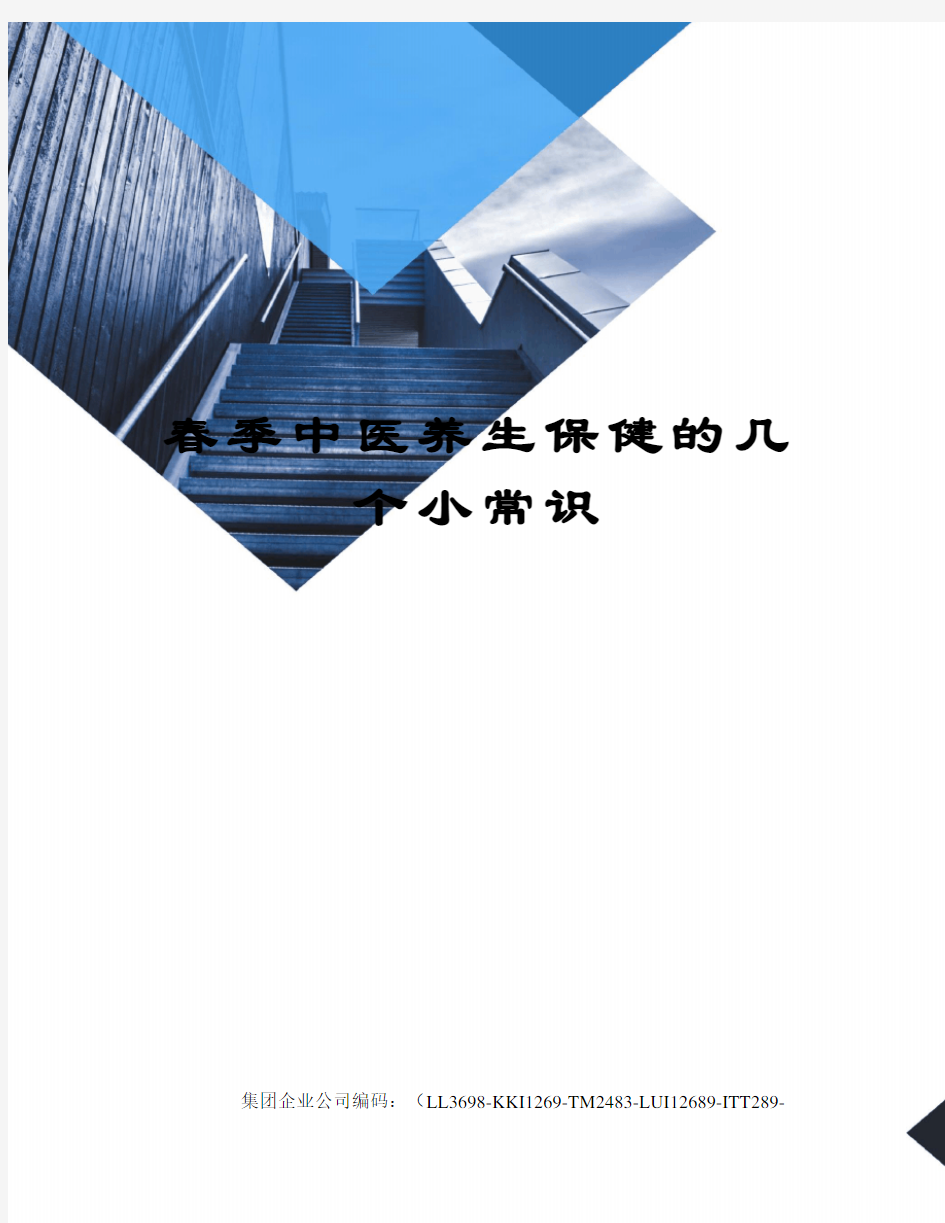 春季中医养生保健的几个小常识

集团企业公司编码：（LL3698-KKI1269-TM2483-LUI12689-ITT289-